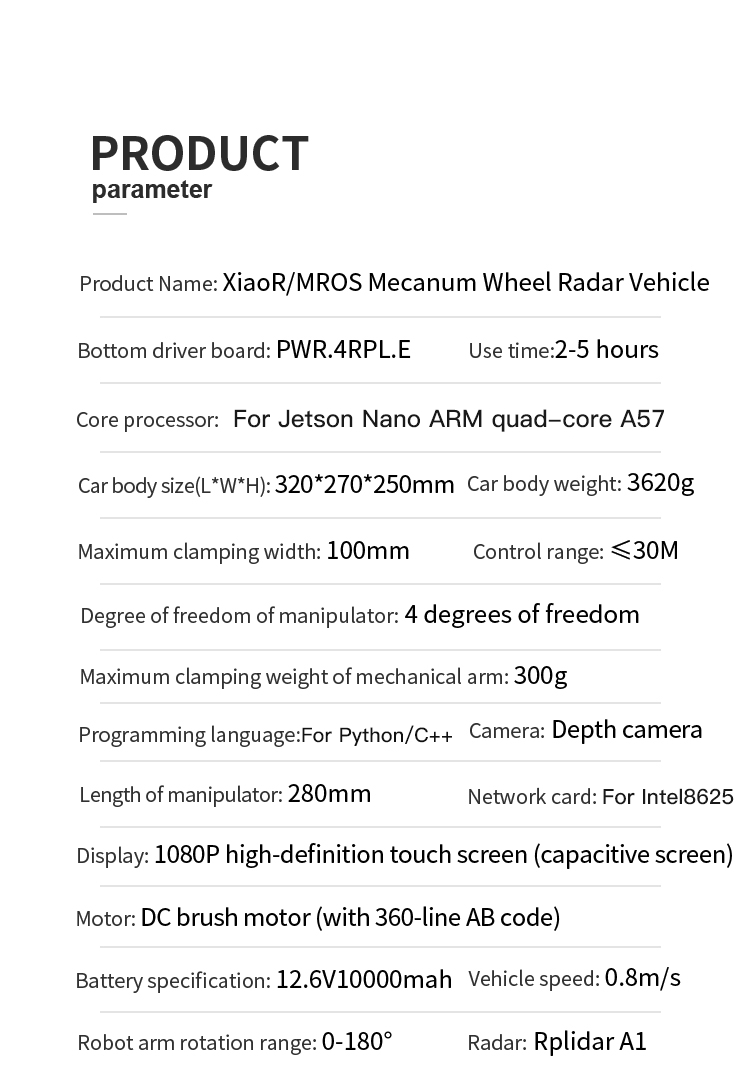 PRODUCT
parameter

Product Name: XiaoR/MROS Mecanum Wheel Radar Vehicle

Bottom driver board: PWR.4RPL.E Use time:2-5 hours

Core processor: For Jetson Nano ARM quad–core A57

Car body size(L*W*H): 320*270*250mm Car body weight: 3620g

Maximum clamping width: 100mm Control range: ≤30M

Degree of freedom of manipulator: 4 degrees of freedom

Maximum clamping weight of mechanical arm: 300g

Programming language:For Python/C++ Camera: Depth camera

Length of manipulator: 280mm Network card: For Intel8625

Display: 1080P high-definition touch screen (capacitive screen)

Motor: DC brush motor (with 360-line AB code)

Battery specification: 12.6V10000mah Vehicle speed: 0.8m/s

Robot arm rotation range: 0-180° Radar: Rplidar A1